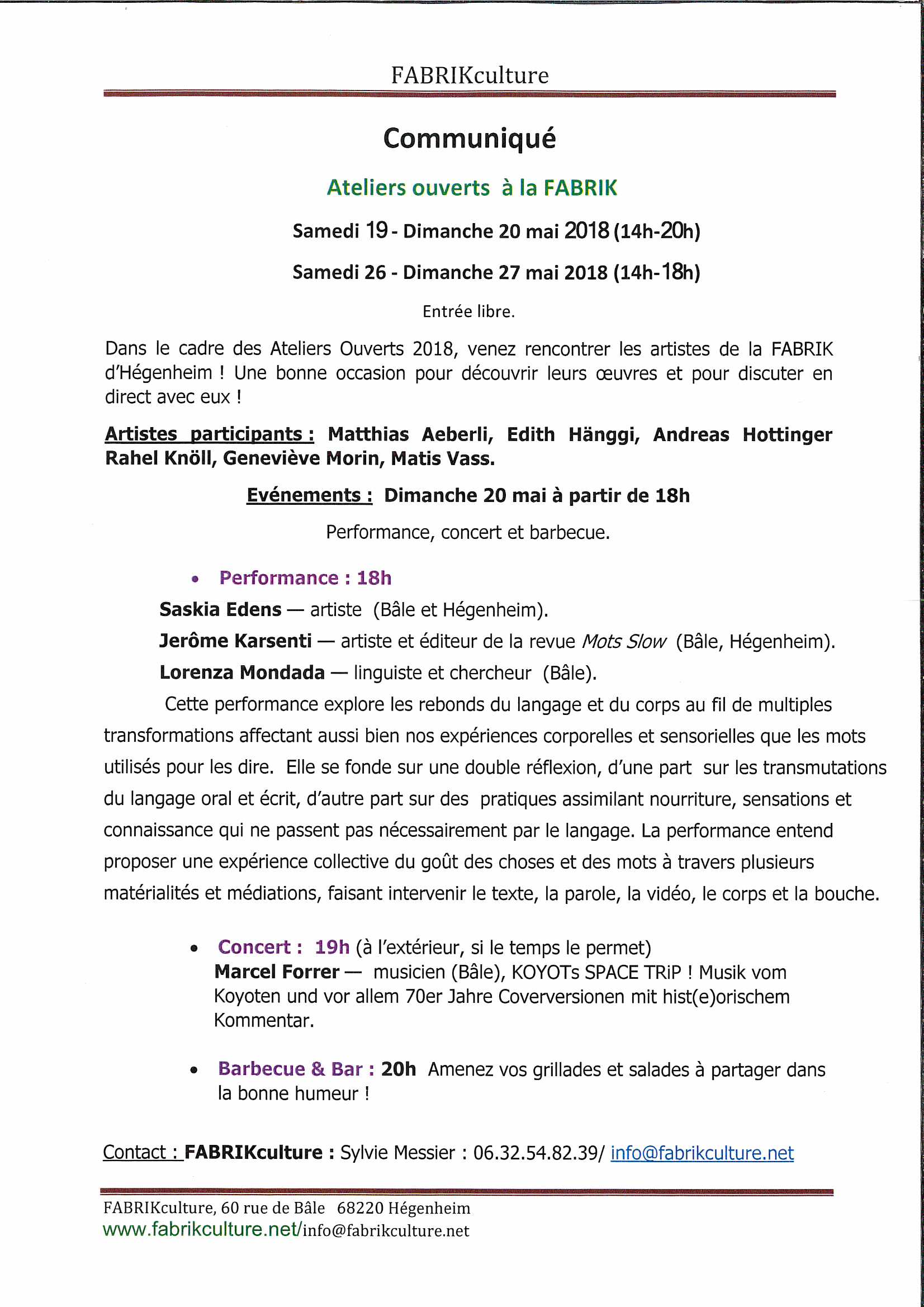 FABRIKculture

Communiqué

Ateliers ouverts à la FABRIK

Samedi 19 - Dimanche 20 mai 2018 (14h-20h)

Samedi 26 - Dimanche 27 mai 2018 (14h-18h)

Entrée libre.

Dans le cadre des Ateliers Ouverts 2018, venez rencontrer les artistes de la FABRIK d'Hégenheim ! Une bonne occasion pour découvrir leurs œuvres et pour discuter en direct avec eux !

Artistes participants : Matthias Aeberli, Edith Hänggi, Andreas Hottinger Rahel Knöll, Geneviève Morin, Matis Vass.

Evénements : Dimanche 20 mai à partir de 18h

Performance, concert et barbecue.

• Performance : 18h

Saskia Edens — artiste (Bâle et Hégenheim).

Jerôme Karsenti — artiste et éditeur de la revue Mots Slow (Bâle, Hégenheim).

Lorenza Mondada — linguiste et chercheur (Bâle).

Cette performance explore les rebonds du langage et du corps au fil de multiples transformations affectant aussi bien nos expériences corporelles et sensorielles que les mots utilisés pour les dire. Elle se fonde sur une double réflexion, d'une part sur les transmutations du langage oral et écrit, d'autre part sur des pratiques assimilant nourriture, sensations et connaissance qui ne passent pas nécessairement par le langage. La performance entend proposer une expérience collective du goût des choses et des mots à travers plusieurs matérialités et médiations, faisant intervenir le texte, la parole, la vidéo, le corps et la bouche.

• Concert : 19h (à l'extérieur, si le temps le permet)
Marcel Forrer — musicien (Bâle), KOYOTs SPACE TRiP ! Musik vom Koyoten und vor allem 70er Jahre Coverversionen mit hist(e)orischem Kommentar.

• Barbecue & Bar : 20h Amenez vos grillades et salades à partager dans la bonne humeur !

Contact : FABRIKculture : Sylvie Messier : 06.32.54.82.39/ info@fabrikculture.net

FABRIKculture, 60 rue de Bâle 68220 Hégenheim
www.fabrikculture.net/info@fabrikculture.net